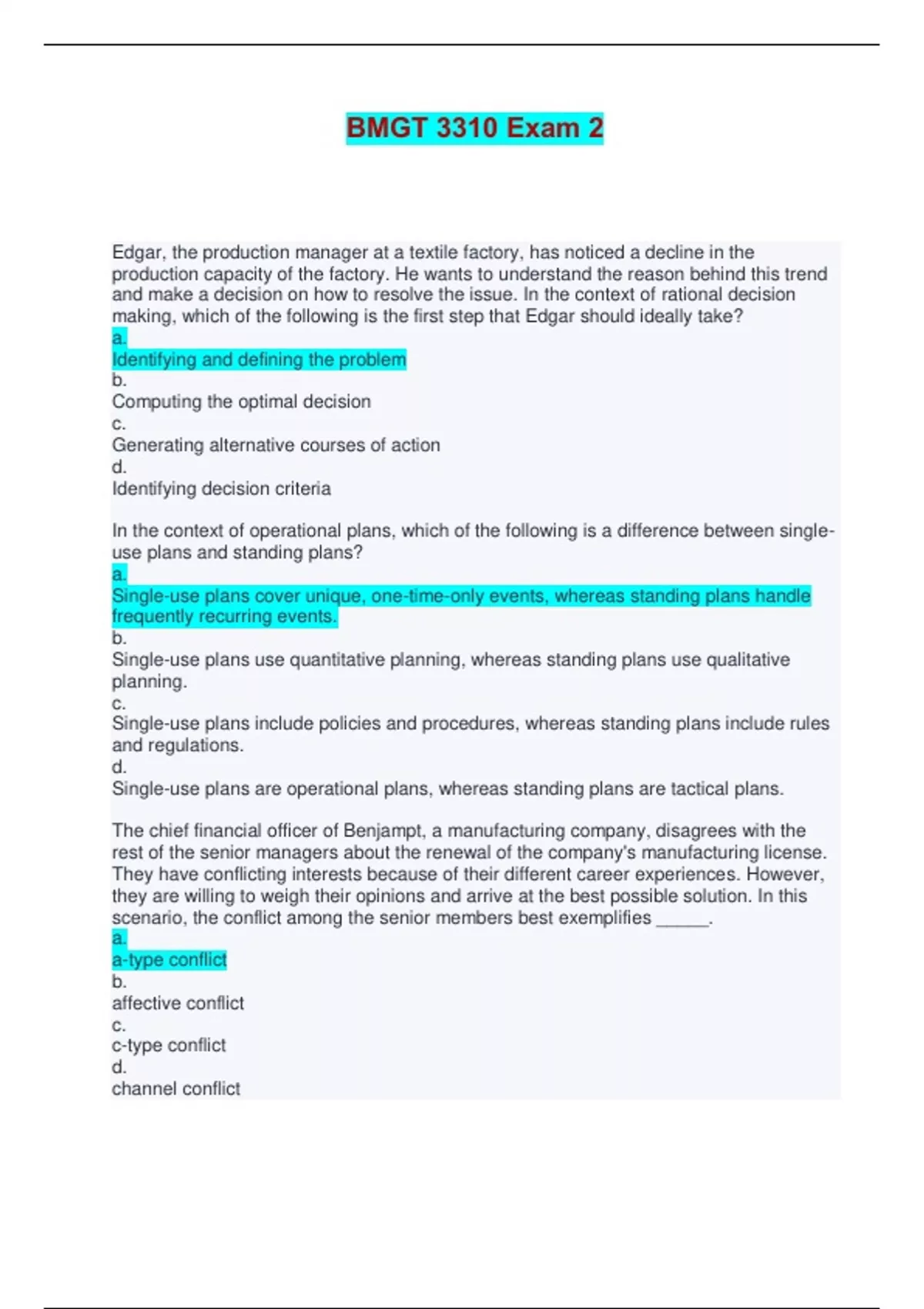 BMGT 3310 Exam 2

Edgar, the production manager at a textile factory, has noticed a decline in the production capacity of the factory. He wants to understand the reason behind this trend and make a decision on how to resolve the issue. In the context of rational decision making, which of the following is the first step that Edgar should ideally take?
a.
Identifying and defining the problem
b.
Computing the optimal decision
c.
Generating alternative courses of action
d.
Identifying decision criteria

In the context of operational plans, which of the following is a difference between single-use plans and standing plans?
a.
Single-use plans cover unique, one-time-only events, whereas standing plans handle frequently recurring events.
b.
Single-use plans use quantitative planning, whereas standing plans use qualitative planning.
c.
Single-use plans include policies and procedures, whereas standing plans include rules and regulations.
d.
Single-use plans are operational plans, whereas standing plans are tactical plans.

The chief financial officer of Benjampt, a manufacturing company, disagrees with the rest of the senior managers about the renewal of the company's manufacturing license. They have conflicting interests because of their different career experiences. However, they are willing to weigh their opinions and arrive at the best possible solution. In this scenario, the conflict among the senior members best exemplifies ______.
a.
a-type conflict
b.
affective conflict
c.
c-type conflict
d.
channel conflict